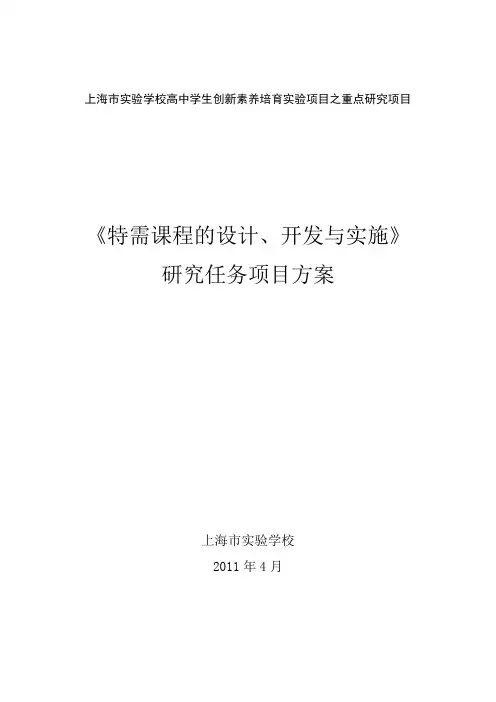 上海市实验学校高中学生创新素养培育实验项目之重点研究项目

《特需课程的设计、开发与实施》
研究任务项目方案

上海市实验学校
2011年4月